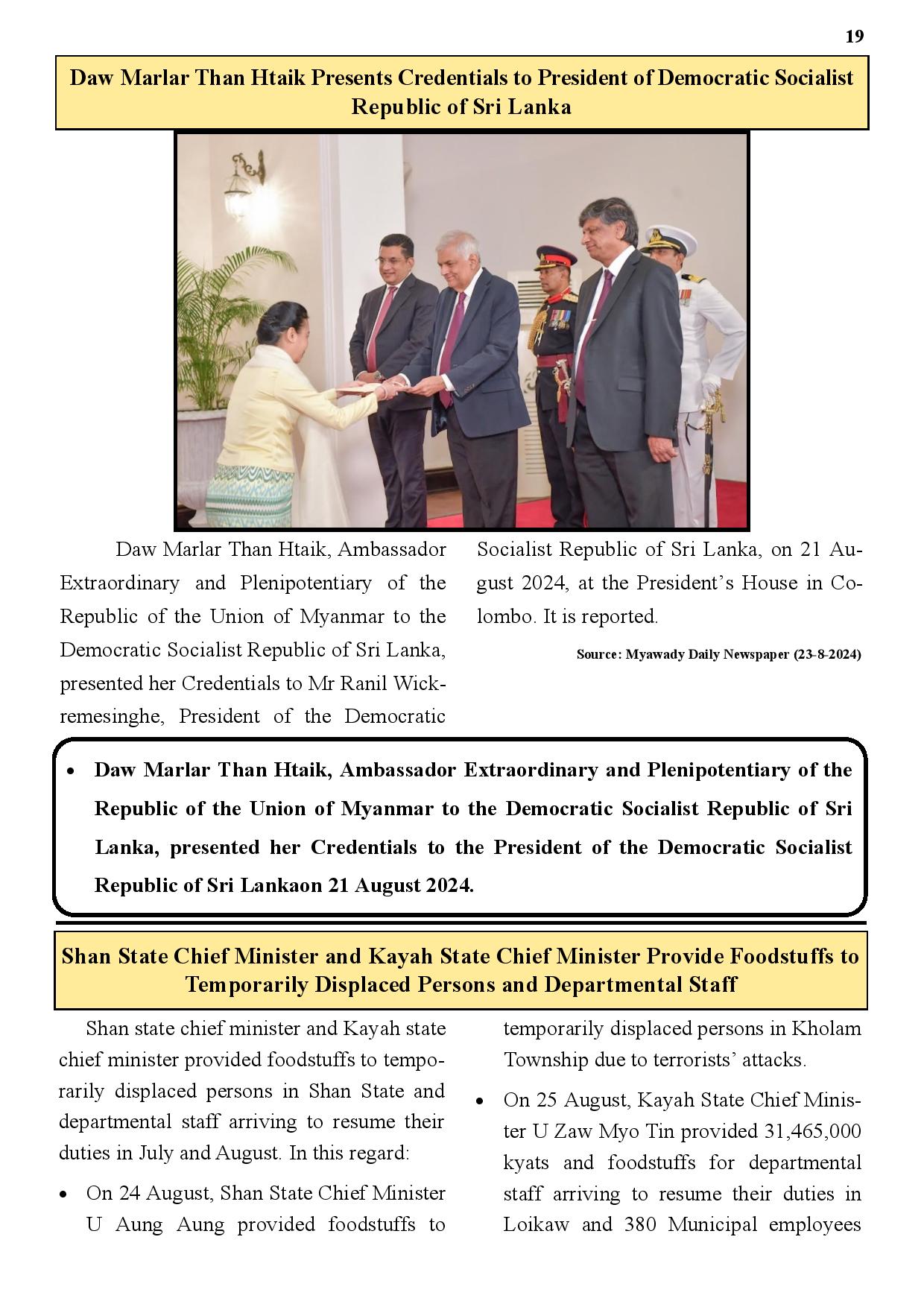 19

Daw Marlar Than Htaik Presents Credentials to President of Democratic Socialist Republic of Sri Lanka

Daw Marlar Than Htaik, Ambassador Extraordinary and Plenipotentiary of the Republic of the Union of Myanmar to the Democratic Socialist Republic of Sri Lanka, presented her Credentials to Mr Ranil Wickremesinghe, President of the Democratic Socialist Republic of Sri Lanka, on 21 August 2024, at the President's House in Colombo. It is reported.

Source: Myawady Daily Newspaper (23-8-2024)

• Daw Marlar Than Htaik, Ambassador Extraordinary and Plenipotentiary of the Republic of the Union of Myanmar to the Democratic Socialist Republic of Sri Lanka, presented her Credentials to the President of the Democratic Socialist Republic of Sri Lankaon 21 August 2024.

Shan State Chief Minister and Kayah State Chief Minister Provide Foodstuffs to Temporarily Displaced Persons and Departmental Staff

Shan state chief minister and Kayah state chief minister provided foodstuffs to temporarily displaced persons in Shan State and departmental staff arriving to resume their duties in July and August. In this regard:

• On 24 August, Shan State Chief Minister U Aung Aung provided foodstuffs to temporarily displaced persons in Kholam Township due to terrorists' attacks.

• On 25 August, Kayah State Chief Minister U Zaw Myo Tin provided 31,465,000 kyats and foodstuffs for departmental staff arriving to resume their duties in Loikaw and 380 Municipal employees